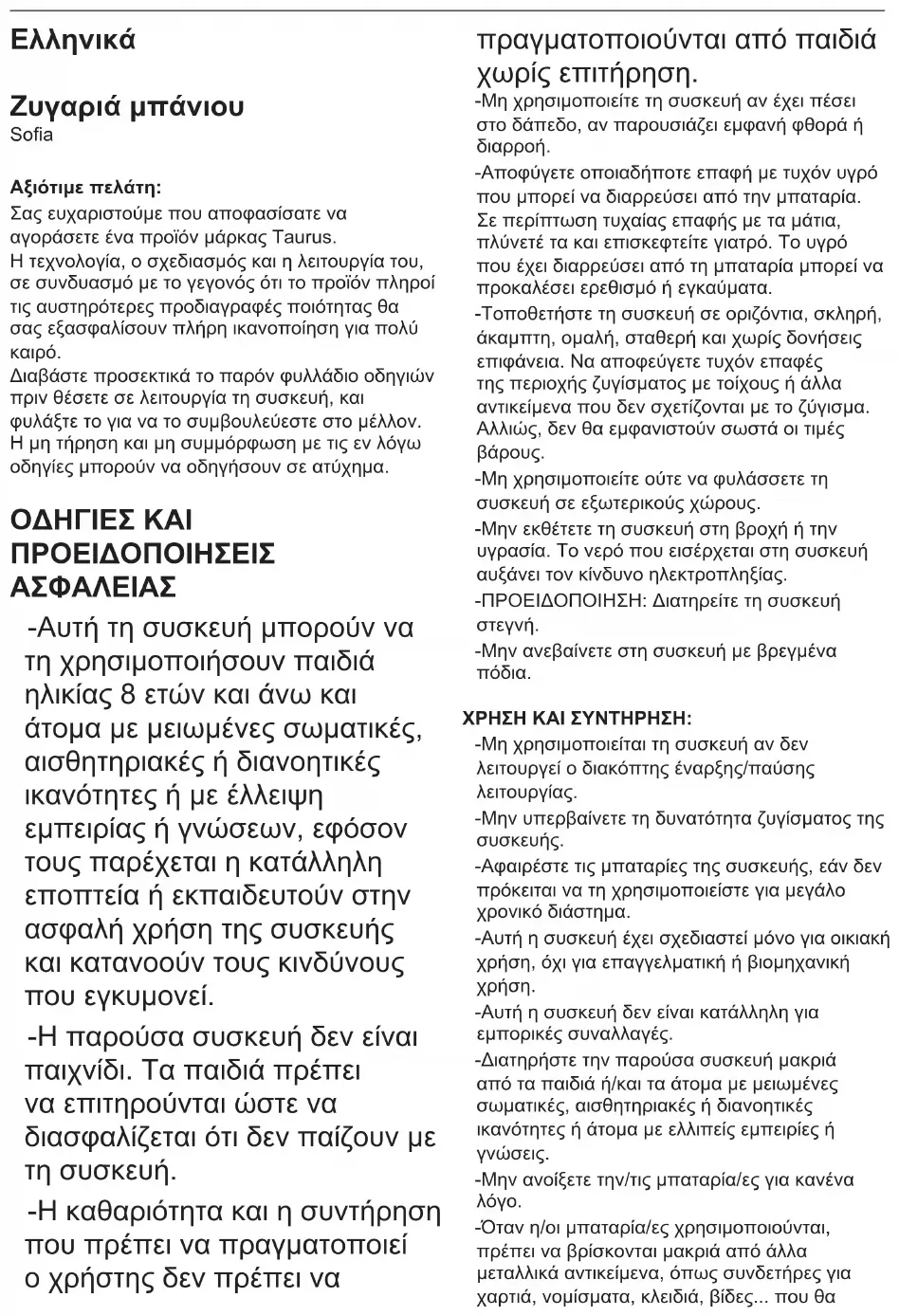 Ελληνικά

Ζυγαριά μπάνιου
Sofia

Αξιότιμε πελάτη:
Σας ευχαριστούμε που αποφασίσατε να αγοράσετε ένα προϊόν μάρκας Taurus.
Η τεχνολογία, ο σχεδιασμός και η λειτουργία του, σε συνδυασμό με το γεγονός ότι το προϊόν πληροί τις αυστηρότερες προδιαγραφές ποιότητας θα σας εξασφαλίσουν πλήρη ικανοποίηση για πολύ καιρό.
Διαβάστε προσεκτικά το παρόν φυλλάδιο οδηγιών πριν θέσετε σε λειτουργία τη συσκευή, και φυλάξτε το για να το συμβουλεύεστε στο μέλλον.
Η μη τήρηση και μη συμμόρφωση με τις εν λόγω οδηγίες μπορούν να οδηγήσουν σε ατύχημα.

ΟΔΗΓΙΕΣ ΚΑΙ ΠΡΟΕΙΔΟΠΟΙΗΣΕΙΣ ΑΣΦΑΛΕΙΑΣ

-Αυτή τη συσκευή μπορούν να τη χρησιμοποιήσουν παιδιά ηλικίας 8 ετών και άνω και άτομα με μειωμένες σωματικές, αισθητηριακές ή διανοητικές ικανότητες ή με έλλειψη εμπειρίας ή γνώσεων, εφόσον τους παρέχεται η κατάλληλη εποπτεία ή εκπαιδευτούν στην ασφαλή χρήση της συσκευής και κατανοούν τους κινδύνους που εγκυμονεί.

-Η παρούσα συσκευή δεν είναι παιχνίδι. Τα παιδιά πρέπει να επιτηρούνται ώστε να διασφαλίζεται ότι δεν παίζουν με τη συσκευή.

-Η καθαριότητα και η συντήρηση που πρέπει να πραγματοποιεί ο χρήστης δεν πρέπει να πραγματοποιούνται από παιδιά χωρίς επιτήρηση.

-Μη χρησιμοποιείτε τη συσκευή αν έχει πέσει στο δάπεδο, αν παρουσιάζει εμφανή φθορά ή διαρροή.

-Αποφύγετε οποιαδήποτε επαφή με τυχόν υγρό που μπορεί να διαρρεύσει από την μπαταρία. Σε περίπτωση τυχαίας επαφής με τα μάτια, πλύνετέ τα και επισκεφτείτε γιατρό. Το υγρό που έχει διαρρεύσει από τη μπαταρία μπορεί να προκαλέσει ερεθισμό ή εγκαύματα.

-Τοποθετήστε τη συσκευή σε οριζόντια, σκληρή, άκαμπτη, ομαλή, σταθερή και χωρίς δονήσεις επιφάνεια. Να αποφεύγετε τυχόν επαφές της περιοχής ζυγίσματος με τοίχους ή άλλα αντικείμενα που δεν σχετίζονται με το ζύγισμα. Αλλιώς, δεν θα εμφανιστούν σωστά οι τιμές βάρους.

-Μη χρησιμοποιείτε ούτε να φυλάσσετε τη συσκευή σε εξωτερικούς χώρους.

-Μην εκθέτετε τη συσκευή στη βροχή ή την υγρασία. Το νερό που εισέρχεται στη συσκευή αυξάνει τον κίνδυνο ηλεκτροπληξίας.

-ΠΡΟΕΙΔΟΠΟΙΗΣΗ: Διατηρείτε τη συσκευή στεγνή.

-Μην ανεβαίνετε στη συσκευή με βρεγμένα πόδια.

ΧΡΗΣΗ ΚΑΙ ΣΥΝΤΗΡΗΣΗ:

-Μη χρησιμοποιείται τη συσκευή αν δεν λειτουργεί ο διακόπτης έναρξης/παύσης λειτουργίας.

-Μην υπερβαίνετε τη δυνατότητα ζυγίσματος της συσκευής.

-Αφαιρέστε τις μπαταρίες της συσκευής, εάν δεν πρόκειται να τη χρησιμοποιείστε για μεγάλο χρονικό διάστημα.

-Αυτή η συσκευή έχει σχεδιαστεί μόνο για οικιακή χρήση, όχι για επαγγελματική ή βιομηχανική χρήση.

-Αυτή η συσκευή δεν είναι κατάλληλη για εμπορικές συναλλαγές.

-Διατηρήστε την παρούσα συσκευή μακριά από τα παιδιά ή/και τα άτομα με μειωμένες σωματικές, αισθητηριακές ή διανοητικές ικανότητες ή άτομα με ελλιπείς εμπειρίες ή γνώσεις.

-Μην ανοίξετε την/τις μπαταρία/ες για κανένα λόγο.

-Όταν η/οι μπαταρία/ες χρησιμοποιούνται, πρέπει να βρίσκονται μακριά από άλλα μεταλλικά αντικείμενα, όπως συνδετήρες για χαρτιά, νομίσματα, κλειδιά, βίδες... που θα